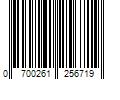 0 700261 256719